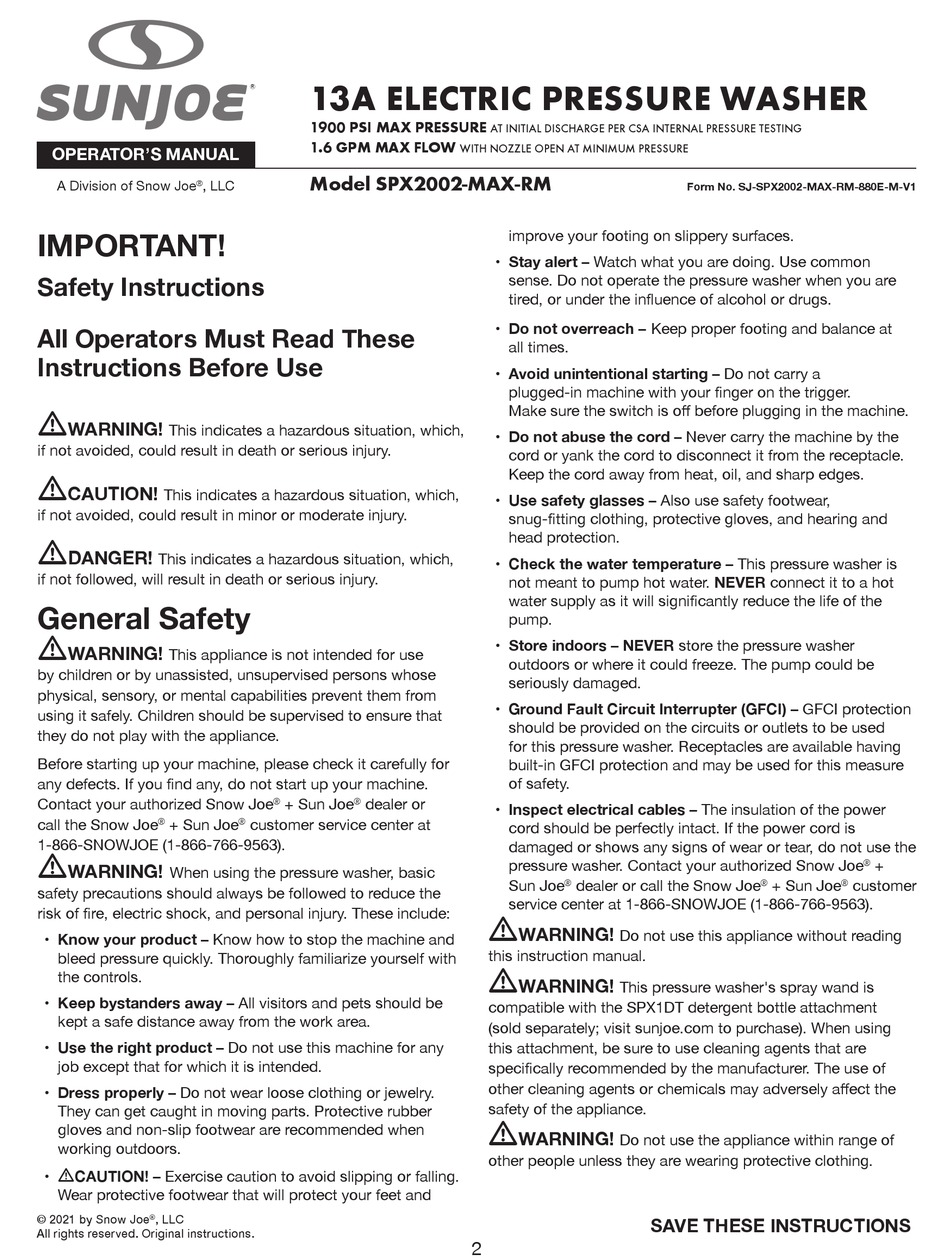 SUNJOE®

OPERATOR'S MANUAL

A Division of Snow Joe®, LLC

13A ELECTRIC PRESSURE WASHER

1900 PSI MAX PRESSURE AT INITIAL DISCHARGE PER CSA INTERNAL PRESSURE TESTING
1.6 GPM MAX FLOW WITH NOZZLE OPEN AT MINIMUM PRESSURE

Model SPX2002-MAX-RM

Form No. SJ-SPX2002-MAX-RM-880E-M-V1

IMPORTANT!

Safety Instructions

All Operators Must Read These Instructions Before Use

WARNING! This indicates a hazardous situation, which, if not avoided, could result in death or serious injury.

CAUTION! This indicates a hazardous situation, which, if not avoided, could result in minor or moderate injury.

DANGER! This indicates a hazardous situation, which, if not followed, will result in death or serious injury.

General Safety

WARNING! This appliance is not intended for use by children or by unassisted, unsupervised persons whose physical, sensory, or mental capabilities prevent them from using it safely. Children should be supervised to ensure that they do not play with the appliance.

Before starting up your machine, please check it carefully for any defects. If you find any, do not start up your machine. Contact your authorized Snow Joe® + Sun Joe® dealer or call the Snow Joe® + Sun Joe® customer service center at 1-866-SNOWJOE (1-866-766-9563).

WARNING! When using the pressure washer, basic safety precautions should always be followed to reduce the risk of fire, electric shock, and personal injury. These include:

• Know your product – Know how to stop the machine and bleed pressure quickly. Thoroughly familiarize yourself with the controls.

• Keep bystanders away – All visitors and pets should be kept a safe distance away from the work area.

• Use the right product – Do not use this machine for any job except that for which it is intended.

• Dress properly – Do not wear loose clothing or jewelry. They can get caught in moving parts. Protective rubber gloves and non-slip footwear are recommended when working outdoors.

• CAUTION! – Exercise caution to avoid slipping or falling. Wear protective footwear that will protect your feet and improve your footing on slippery surfaces.

• Stay alert – Watch what you are doing. Use common sense. Do not operate the pressure washer when you are tired, or under the influence of alcohol or drugs.

• Do not overreach – Keep proper footing and balance at all times.

• Avoid unintentional starting – Do not carry a plugged-in machine with your finger on the trigger. Make sure the switch is off before plugging in the machine.

• Do not abuse the cord – Never carry the machine by the cord or yank the cord to disconnect it from the receptacle. Keep the cord away from heat, oil, and sharp edges.

• Use safety glasses – Also use safety footwear, snug-fitting clothing, protective gloves, and hearing and head protection.

• Check the water temperature – This pressure washer is not meant to pump hot water. NEVER connect it to a hot water supply as it will significantly reduce the life of the pump.

• Store indoors – NEVER store the pressure washer outdoors or where it could freeze. The pump could be seriously damaged.

• Ground Fault Circuit Interrupter (GFCI) – GFCI protection should be provided on the circuits or outlets to be used for this pressure washer. Receptacles are available having built-in GFCI protection and may be used for this measure of safety.

• Inspect electrical cables – The insulation of the power cord should be perfectly intact. If the power cord is damaged or shows any signs of wear or tear, do not use the pressure washer. Contact your authorized Snow Joe® + Sun Joe® dealer or call the Snow Joe® + Sun Joe® customer service center at 1-866-SNOWJOE (1-866-766-9563).

WARNING! Do not use this appliance without reading this instruction manual.

WARNING! This pressure washer's spray wand is compatible with the SPX1DT detergent bottle attachment (sold separately; visit sunjoe.com to purchase). When using this attachment, be sure to use cleaning agents that are specifically recommended by the manufacturer. The use of other cleaning agents or chemicals may adversely affect the safety of the appliance.

WARNING! Do not use the appliance within range of other people unless they are wearing protective clothing.

© 2021 by Snow Joe®, LLC
All rights reserved. Original instructions.

SAVE THESE INSTRUCTIONS

2